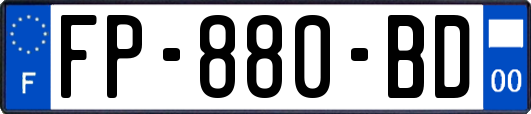 F
FP-880-BD
00